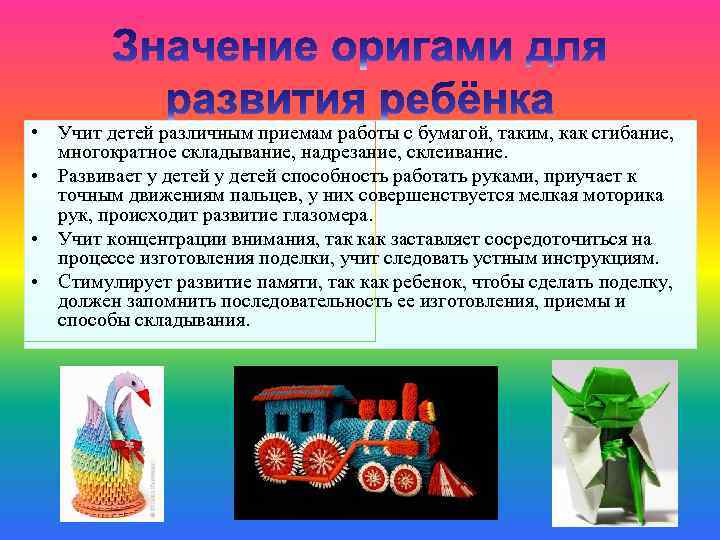 Значение оригами для развития ребёнка

• Учит детей различным приемам работы с бумагой, таким, как сгибание, многократное складывание, надрезание, склеивание.
• Развивает у детей у детей способность работать руками, приучает к точным движениям пальцев, у них совершенствуется мелкая моторика рук, происходит развитие глазомера.
• Учит концентрации внимания, так как заставляет сосредоточиться на процессе изготовления поделки, учит следовать устным инструкциям.
• Стимулирует развитие памяти, так как ребенок, чтобы сделать поделку, должен запомнить последовательность ее изготовления, приемы и способы складывания.